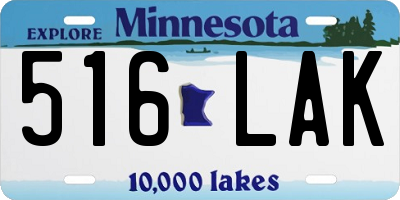 EXPLORE Minnesota

516 LAK

10,000 lakes